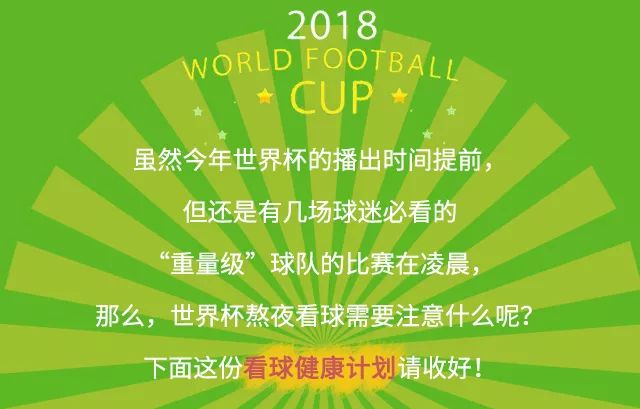 2018
WORLD FOOTBALL
CUP

虽然今年世界杯的播出时间提前，

但还是有几场球迷必看的

“重量级”球队的比赛在凌晨，

那么，世界杯熬夜看球需要注意什么呢？

下面这份看球健康计划请收好！